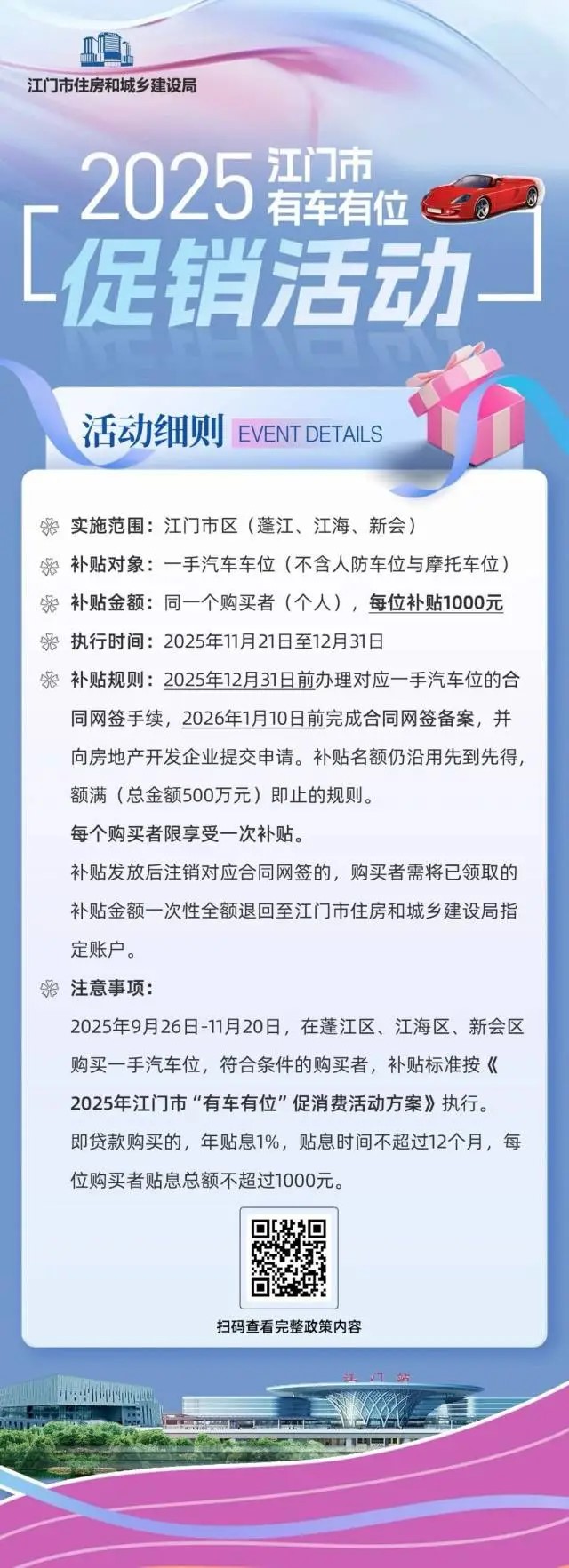 江门市住房和城乡建设局

2025 江门市 有车有位

促销活动

活动细则 EVENT DETAILS

实施范围：江门市区（蓬江、江海、新会）

补贴对象：一手汽车车位（不含人防车位与摩托车位）

补贴金额：同一个购买者（个人），每位补贴1000元

执行时间：2025年11月21日至12月31日

补贴规则：2025年12月31日前办理对应一手汽车位的合同网签手续，2026年1月10日前完成合同网签备案，并向房地产开发企业提交申请。补贴名额仍沿用先到先得，额满（总金额500万元）即止的规则。

每个购买者限享受一次补贴。

补贴发放后注销对应合同网签的，购买者需将已领取的补贴金额一次性全额退回至江门市住房和城乡建设局指定账户。

注意事项：

2025年9月26日-11月20日，在蓬江区、江海区、新会区购买一手汽车位，符合条件的购买者，补贴标准按《2025年江门市“有车有位”促消费活动方案》执行。

即贷款购买的，年贴息1%，贴息时间不超过12个月，每位购买者贴息总额不超过1000元。

扫码查看完整政策内容

江门站